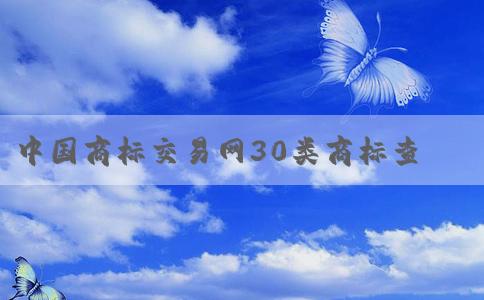 中国商标交易网30类商标查